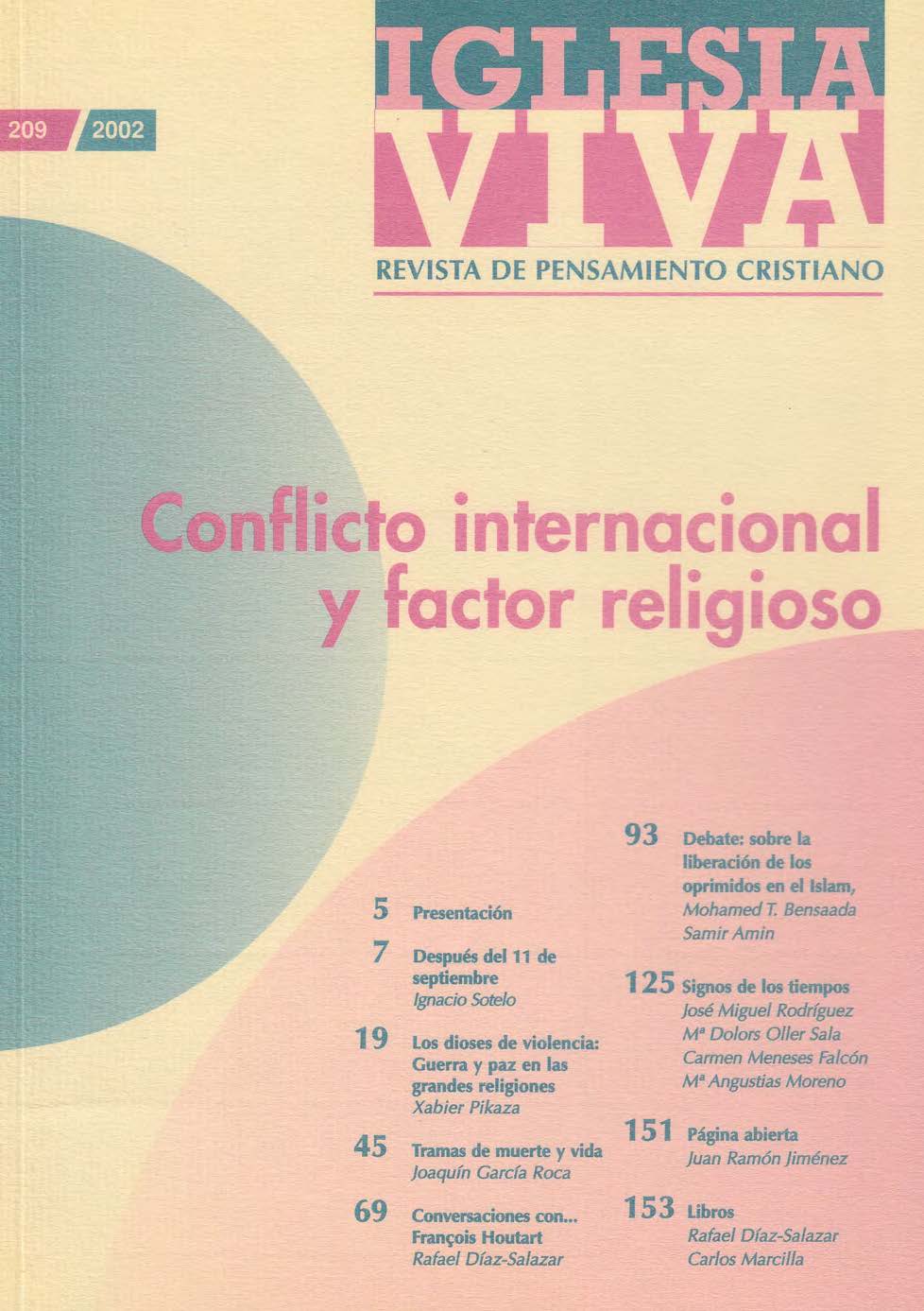 209 2002

IGLESIA VIVA

REVISTA DE PENSAMIENTO CRISTIANO

Conflicto internacional y factor religioso

5 Presentación

7 Después del 11 de septiembre
Ignacio Sotelo

19 Los dioses de violencia: Guerra y paz en las grandes religiones
Xabier Pikaza

45 Tramas de muerte y vida
Joaquín García Roca

69 Conversaciones con... François Houtart
Rafael Díaz-Salazar

93 Debate: sobre la liberación de los oprimidos en el Islam,
Mohamed T. Bensaada
Samir Amin

125 Signos de los tiempos
José Miguel Rodríguez
Mª Dolors Oller Sala
Carmen Meneses Falcón
Mª Angustias Moreno

151 Página abierta
Juan Ramón Jiménez

153 Libros
Rafael Díaz-Salazar
Carlos Marcilla